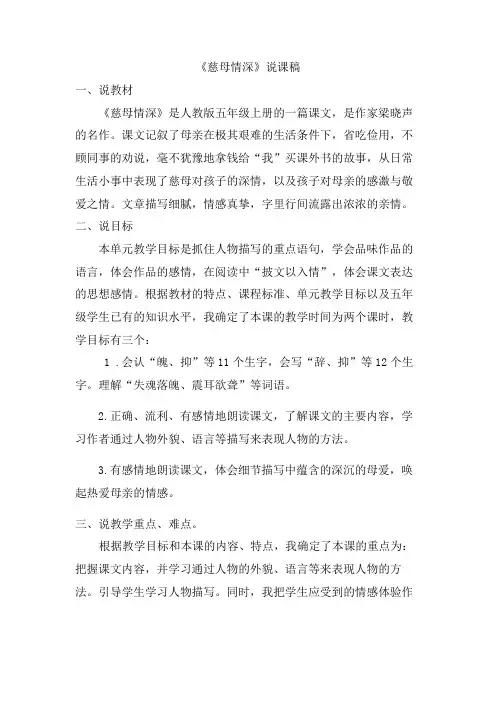 《慈母情深》说课稿

一、说教材

《慈母情深》是人教版五年级上册的一篇课文，是作家梁晓声的名作。课文记叙了母亲在极其艰难的生活条件下，省吃俭用，不顾同事的劝说，毫不犹豫地拿钱给“我”买课外书的故事，从日常生活小事中表现了慈母对孩子的深情，以及孩子对母亲的感激与敬爱之情。文章描写细腻，情感真挚，字里行间流露出浓浓的亲情。

二、说目标

本单元教学目标是抓住人物描写的重点语句，学会品味作品的语言，体会作品的感情，在阅读中“披文以入情”，体会课文表达的思想感情。根据教材的特点、课程标准、单元教学目标以及五年级学生已有的知识水平，我确定了本课的教学时间为两个课时，教学目标有三个：

1．会认“魄、抑”等11个生字，会写“辞、抑”等12个生字。理解“失魂落魄、震耳欲聋”等词语。

2.正确、流利、有感情地朗读课文，了解课文的主要内容，学习作者通过人物外貌、语言等描写来表现人物的方法。

3.有感情地朗读课文，体会细节描写中蕴含的深沉的母爱，唤起热爱母亲的情感。

三、说教学重点、难点。

根据教学目标和本课的内容、特点，我确定了本课的重点为：把握课文内容，并学习通过人物的外貌、语言等来表现人物的方法。引导学生学习人物描写。同时，我把学生应受到的情感体验作